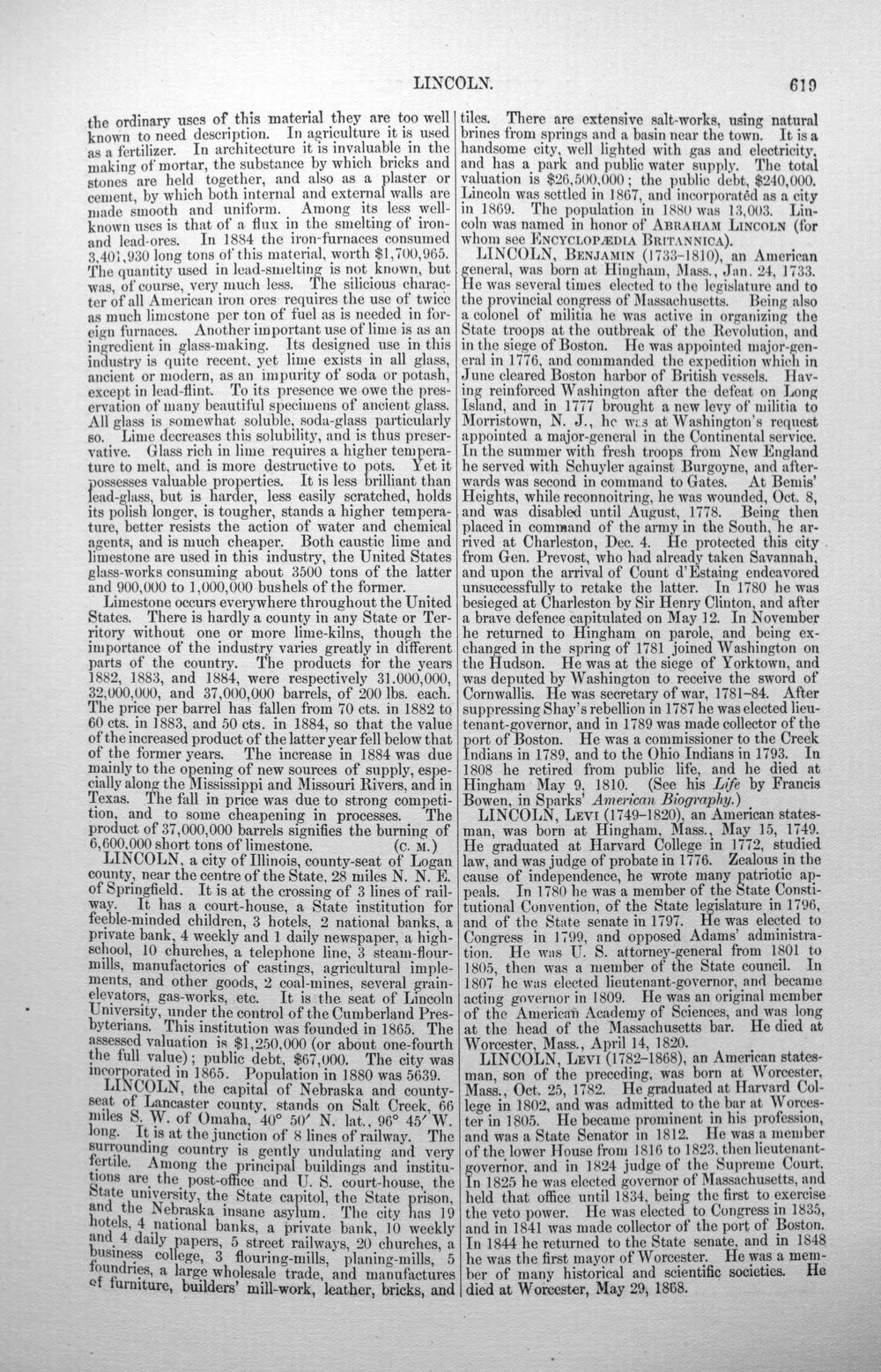 LINCOLN. 619

the ordinary uses of this material they are too well known to need description. In agriculture it is used as a fertilizer. In architecture it is invaluable in the making of mortar, the substance by which bricks and stones are held together, and also as a plaster or cement, by which both internal and external walls are made smooth and uniform. Among its less well-known uses is that of a flux in the smelting of iron- and lead-ores. In 1884 the iron-furnaces consumed 3,401,930 long tons of this material, worth $1,700,965. The quantity used in lead-smelting is not known, but was, of course, very much less. The silicious character of all American iron ores requires the use of twice as much limestone per ton of fuel as is needed in foreign furnaces. Another important use of lime is as an ingredient in glass-making. Its designed use in this industry is quite recent, yet lime exists in all glass, ancient or modern, as an impurity of soda or potash, except in lead-flint. To its presence we owe the preservation of many beautiful specimens of ancient glass. All glass is somewhat soluble, soda-glass particularly so. Lime decreases this solubility, and is thus preservative. Glass rich in lime requires a higher temperature to melt, and is more destructive to pots. Yet it possesses valuable properties. It is less brilliant than lead-glass, but is harder, less easily scratched, holds its polish longer, is tougher, stands a higher temperature, better resists the action of water and chemical agents, and is much cheaper. Both caustic lime and limestone are used in this industry, the United States glass-works consuming about 3500 tons of the latter and 900,000 to 1,000,000 bushels of the former.

Limestone occurs everywhere throughout the United States. There is hardly a county in any State or Territory without one or more lime-kilns, though the importance of the industry varies greatly in different parts of the country. The products for the years 1882, 1883, and 1884, were respectively 31,000,000, 32,000,000, and 37,000,000 barrels, of 200 lbs. each. The price per barrel has fallen from 70 cts. in 1882 to 60 cts. in 1883, and 50 cts. in 1884, so that the value of the increased product of the latter year fell below that of the former years. The increase in 1884 was due mainly to the opening of new sources of supply, especially along the Mississippi and Missouri Rivers, and in Texas. The fall in price was due to strong competition, and to some cheapening in processes. The product of 37,000,000 barrels signifies the burning of 6,600,000 short tons of limestone. (C. M.)

LINCOLN, a city of Illinois, county-seat of Logan county, near the centre of the State, 28 miles N. N. E. of Springfield. It is at the crossing of 3 lines of railway. It has a court-house, a State institution for feeble-minded children, 3 hotels, 2 national banks, a private bank, 4 weekly and 1 daily newspaper, a high-school, 10 churches, a telephone line, 3 steam-flour-mills, manufactories of castings, agricultural implements, and other goods, 2 coal-mines, several grain-elevators, gas-works, etc. It is the seat of Lincoln University, under the control of the Cumberland Presbyterians. This institution was founded in 1865. The assessed valuation is $1,250,000 (or about one-fourth the full value); public debt, $67,000. The city was incorporated in 1865. Population in 1880 was 5639.

LINCOLN, the capital of Nebraska and county-seat of Lancaster county, stands on Salt Creek, 66 miles S. W. of Omaha, 40° 50′ N. lat., 96° 45′ W. long. It is at the junction of 8 lines of railway. The surrounding country is gently undulating and very fertile. Among the principal buildings and institutions are the post-office and U. S. court-house, the State university, the State capitol, the State prison, and the Nebraska insane asylum. The city has 19 hotels, 4 national banks, a private bank, 10 weekly and 4 daily papers, 5 street railways, 20 churches, a business college, 3 flouring-mills, planing-mills, 5 foundries, a large wholesale trade, and manufactures of furniture, builders' mill-work, leather, bricks, and tiles. There are extensive salt-works, using natural brines from springs and a basin near the town. It is a handsome city, well lighted with gas and electricity, and has a park and public water supply. The total valuation is $26,500,000; the public debt, $240,000. Lincoln was settled in 1867, and incorporated as a city in 1869. The population in 1880 was 13,003. Lincoln was named in honor of ABRAHAM LINCOLN (for whom see ENCYCLOPÆDIA BRITANNICA).

LINCOLN, BENJAMIN (1733-1810), an American general, was born at Hingham, Mass., Jan. 24, 1733. He was several times elected to the legislature and to the provincial congress of Massachusetts. Being also a colonel of militia he was active in organizing the State troops at the outbreak of the Revolution, and in the siege of Boston. He was appointed major-general in 1776, and commanded the expedition which in June cleared Boston harbor of British vessels. Having reinforced Washington after the defeat on Long Island, and in 1777 brought a new levy of militia to Morristown, N. J., he was at Washington's request appointed a major-general in the Continental service. In the summer with fresh troops from New England he served with Schuyler against Burgoyne, and afterwards was second in command to Gates. At Bemis' Heights, while reconnoitring, he was wounded, Oct. 8, and was disabled until August, 1778. Being then placed in command of the army in the South, he arrived at Charleston, Dec. 4. He protected this city from Gen. Prevost, who had already taken Savannah, and upon the arrival of Count d'Estaing endeavored unsuccessfully to retake the latter. In 1780 he was besieged at Charleston by Sir Henry Clinton, and after a brave defence capitulated on May 12. In November he returned to Hingham on parole, and being exchanged in the spring of 1781 joined Washington on the Hudson. He was at the siege of Yorktown, and was deputed by Washington to receive the sword of Cornwallis. He was secretary of war, 1781-84. After suppressing Shay's rebellion in 1787 he was elected lieutenant-governor, and in 1789 was made collector of the port of Boston. He was a commissioner to the Creek Indians in 1789, and to the Ohio Indians in 1793. In 1808 he retired from public life, and he died at Hingham May 9, 1810. (See his Life by Francis Bowen, in Sparks' American Biography.)

LINCOLN, LEVI (1749-1820), an American statesman, was born at Hingham, Mass., May 15, 1749. He graduated at Harvard College in 1772, studied law, and was judge of probate in 1776. Zealous in the cause of independence, he wrote many patriotic appeals. In 1780 he was a member of the State Constitutional Convention, of the State legislature in 1796, and of the State senate in 1797. He was elected to Congress in 1799, and opposed Adams' administration. He was U. S. attorney-general from 1801 to 1805, then was a member of the State council. In 1807 he was elected lieutenant-governor, and became acting governor in 1809. He was an original member of the American Academy of Sciences, and was long at the head of the Massachusetts bar. He died at Worcester, Mass., April 14, 1820.

LINCOLN, LEVI (1782-1868), an American statesman, son of the preceding, was born at Worcester, Mass., Oct. 25, 1782. He graduated at Harvard College in 1802, and was admitted to the bar at Worcester in 1805. He became prominent in his profession, and was a State Senator in 1812. He was a member of the lower House from 1816 to 1823, then lieutenant-governor, and in 1824 judge of the Supreme Court. In 1825 he was elected governor of Massachusetts, and held that office until 1834, being the first to exercise the veto power. He was elected to Congress in 1835, and in 1841 was made collector of the port of Boston. In 1844 he returned to the State senate, and in 1848 he was the first mayor of Worcester. He was a member of many historical and scientific societies. He died at Worcester, May 29, 1868.